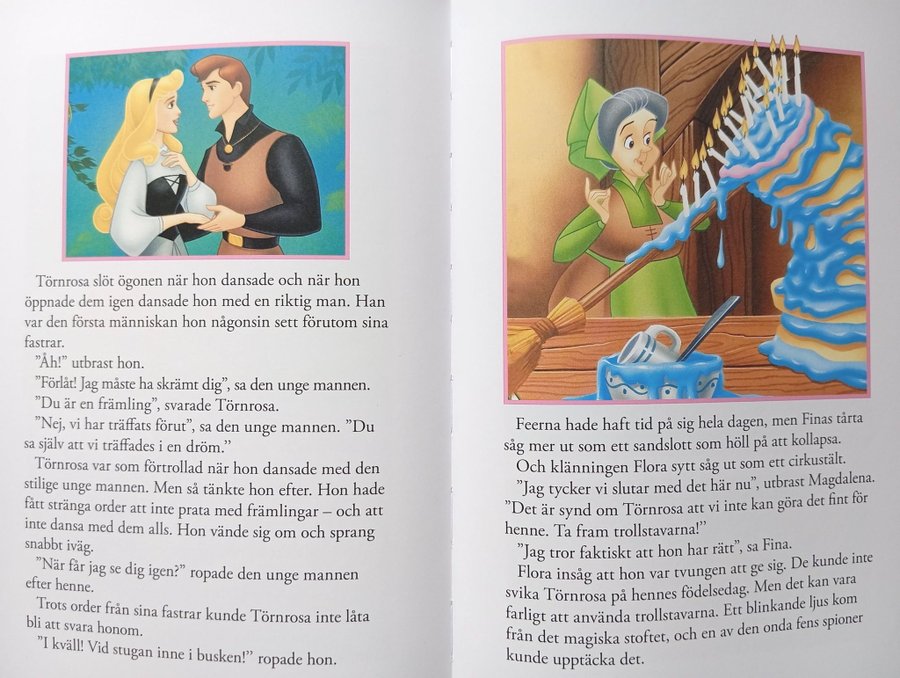 Törnrosa slöt ögonen när hon dansade och när hon öppnade dem igen dansade hon med en riktig man. Han var den första människan hon någonsin sett förutom sina fastrar.

"Åh!" utbrast hon.

"Förlåt! Jag måste ha skrämt dig", sa den unge mannen.

"Du är en främling", svarade Törnrosa.

"Nej, vi har träffats förut", sa den unge mannen. "Du sa själv att vi träffades i en dröm."

Törnrosa var som förtrollad när hon dansade med den stilige unge mannen. Men så tänkte hon efter. Hon hade fått stränga order att inte prata med främlingar – och att inte dansa med dem alls. Hon vände sig om och sprang snabbt iväg.

"När får jag se dig igen?" ropade den unge mannen efter henne.

Trots order från sina fastrar kunde Törnrosa inte låta bli att svara honom.

"I kväll! Vid stugan inne i busken!" ropade hon.

Feerna hade haft tid på sig hela dagen, men Finas tårta såg mer ut som ett sandslott som höll på att kollapsa.

Och klänningen Flora sytt såg ut som ett cirkustält.

"Jag tycker vi slutar med det här nu", utbrast Magdalena. "Det är synd om Törnrosa att vi inte kan göra det fint för henne. Ta fram trollstavarna!"

"Jag tror faktiskt att hon har rätt", sa Fina.

Flora insåg att hon var tvungen att ge sig. De kunde inte svika Törnrosa på hennes födelsedag. Men det kan vara farligt att använda trollstavarna. Ett blinkande ljus kom från det magiska stoftet, och en av den onda fens spioner kunde upptäcka det.